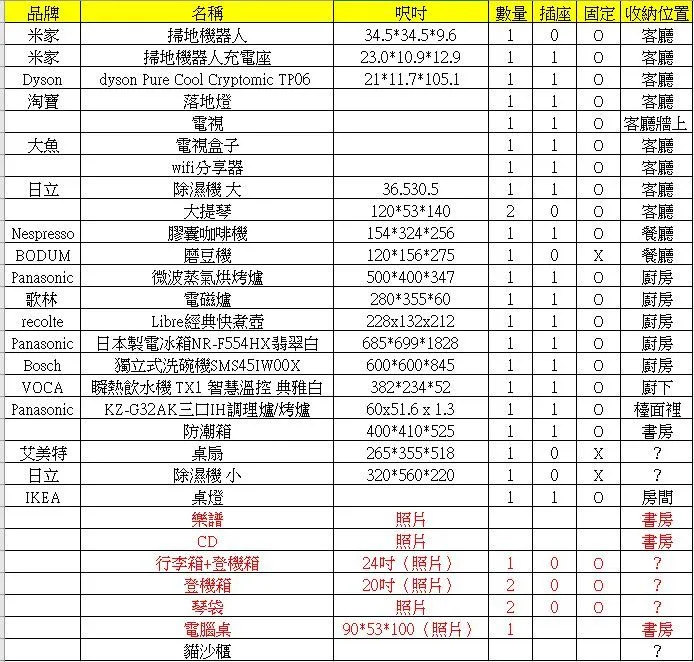 | 品牌 | 名稱 | 呎吋 | 數量 | 插座 | 固定 | 收納位置 |
|---|---|---|---|---|---|---|
| 米家 | 掃地機器人 | 34.5*34.5*9.6 | 1 | 0 | O | 客廳 |
| 米家 | 掃地機器人充電座 | 23.0*10.9*12.9 | 1 | 1 | O | 客廳 |
| Dyson | dyson Pure Cool Cryptomic TP06 | 21*11.7*105.1 | 1 | 1 | O | 客廳 |
| 淘寶 | 落地燈 | | 1 | 1 | O | 客廳 |
| | 電視 | | 1 | 1 | O | 客廳牆上 |
| 大魚 | 電視盒子 | | 1 | 1 | O | 客廳 |
| | wifi分享器 | | 1 | 1 | O | 客廳 |
| 日立 | 除濕機 大 | 36.530.5 | 1 | 1 | O | 客廳 |
| | 大提琴 | 120*53*140 | 2 | 0 | O | 客廳 |
| Nespresso | 膠囊咖啡機 | 154*324*256 | 1 | 1 | O | 餐廳 |
| BODUM | 磨豆機 | 120*156*275 | 1 | 0 | X | 餐廳 |
| Panasonic | 微波蒸氣烘烤爐 | 500*400*347 | 1 | 1 | O | 廚房 |
| 歌林 | 電磁爐 | 280*355*60 | 1 | 1 | O | 廚房 |
| recolte | Libre經典快煮壺 | 228x132x212 | 1 | 1 | O | 廚房 |
| Panasonic | 日本製電冰箱NR-F554HX翡翠白 | 685*699*1828 | 1 | 1 | O | 廚房 |
| Bosch | 獨立式洗碗機SMS45IW00X | 600*600*845 | 1 | 1 | O | 廚房 |
| VOCA | 瞬熱飲水機 TX1 智慧溫控 典雅白 | 382*234*52 | 1 | 1 | O | 廚下 |
| Panasonic | KZ-G32AK三口IH調理爐/烤爐 | 60x51.6 x 1.3 | 1 | 1 | O | 檯面裡 |
| | 防潮箱 | 400*410*525 | 1 | 1 | O | 書房 |
| 艾美特 | 桌扇 | 265*355*518 | 1 | 0 | X | ? |
| 日立 | 除濕機 小 | 320*560*220 | 1 | 0 | X | ? |
| IKEA | 桌燈 | | 1 | 1 | O | 房間 |
| | 樂譜 | 照片 | | | | 書房 |
| | CD | 照片 | | | | 書房 |
| | 行李箱+登機箱 | 24吋（照片） | 1 | 0 | O | ? |
| | 登機箱 | 20吋（照片） | 2 | 0 | O | ? |
| | 琴袋 | 照片 | 2 | 0 | O | ? |
| | 電腦桌 | 90*53*100（照片） | 1 | | | 書房 |
| | 貓沙櫃 | | | | | ? |